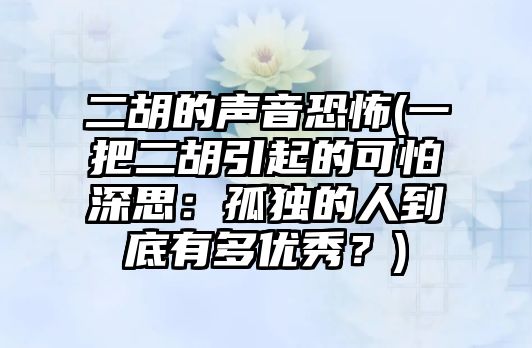 二胡的声音恐怖(一把二胡引起的可怕深思：孤独的人到底有多优秀？)